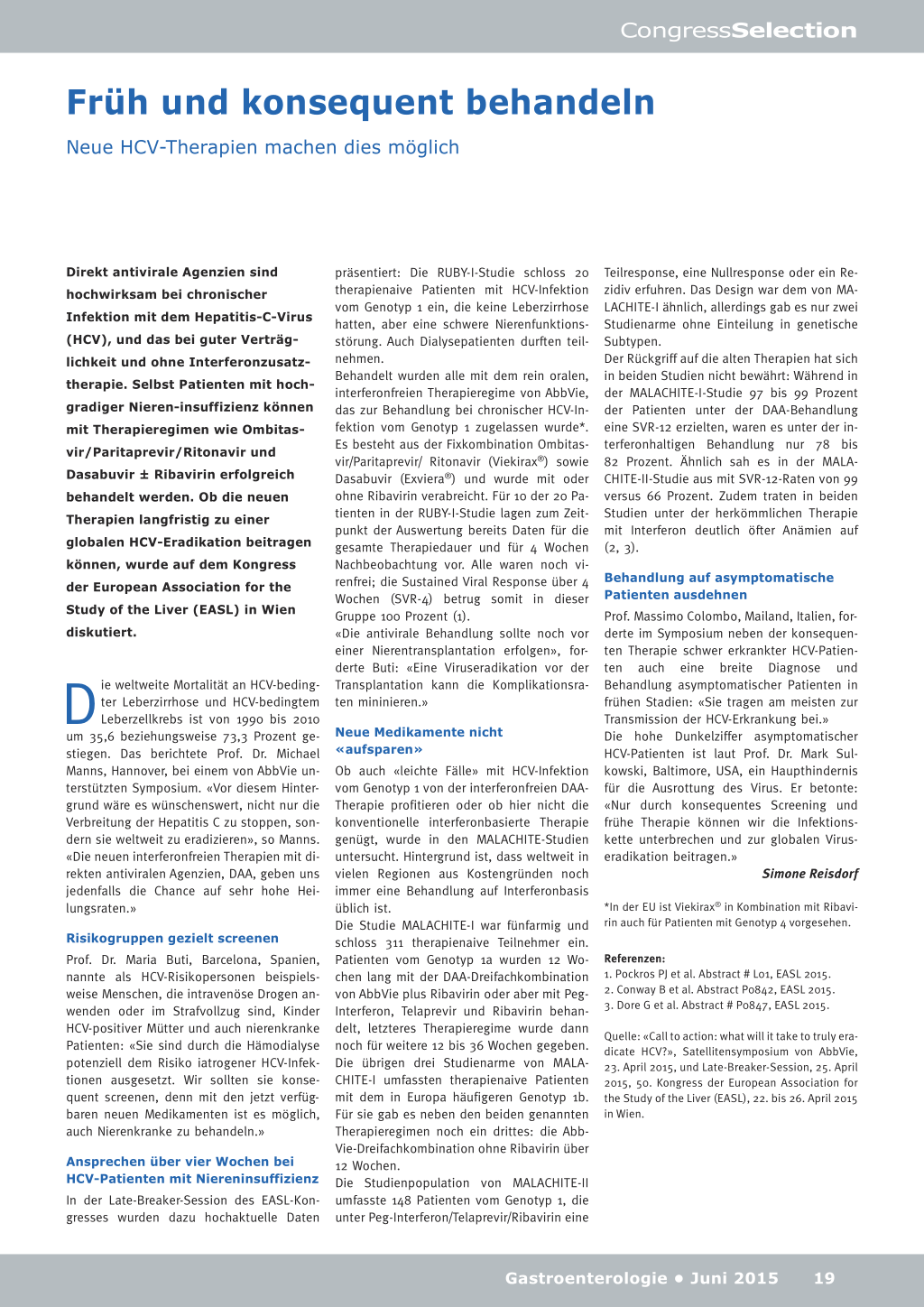 CongressSelection

Früh und konsequent behandeln

Neue HCV-Therapien machen dies möglich

Direkt antivirale Agenzien sind hochwirksam bei chronischer Infektion mit dem Hepatitis-C-Virus (HCV), und das bei guter Verträglichkeit und ohne Interferonzusatztherapie. Selbst Patienten mit hochgradiger Nieren-insuffizienz können mit Therapieregimen wie Ombitasvir/Paritaprevir/Ritonavir und Dasabuvir ± Ribavirin erfolgreich behandelt werden. Ob die neuen Therapien langfristig zu einer globalen HCV-Eradikation beitragen können, wurde auf dem Kongress der European Association for the Study of the Liver (EASL) in Wien diskutiert.

Die weltweite Mortalität an HCV-bedingter Leberzirrhose und HCV-bedingtem Leberzellkrebs ist von 1990 bis 2010 um 35,6 beziehungsweise 73,3 Prozent gestiegen. Das berichtete Prof. Dr. Michael Manns, Hannover, bei einem von AbbVie unterstützten Symposium. «Vor diesem Hintergrund wäre es wünschenswert, nicht nur die Verbreitung der Hepatitis C zu stoppen, sondern sie weltweit zu eradizieren», so Manns. «Die neuen interferonfreien Therapien mit direkten antiviralen Agenzien, DAA, geben uns jedenfalls die Chance auf sehr hohe Heilungsraten.»

Risikogruppen gezielt screenen

Prof. Dr. Maria Buti, Barcelona, Spanien, nannte als HCV-Risikopersonen beispielsweise Menschen, die intravenöse Drogen anwenden oder im Strafvollzug sind, Kinder HCV-positiver Mütter und auch nierenkranke Patienten: «Sie sind durch die Hämodialyse potenziell dem Risiko iatrogener HCV-Infektionen ausgesetzt. Wir sollten sie konsequent screenen, denn mit den jetzt verfügbaren neuen Medikamenten ist es möglich, auch Nierenkranke zu behandeln.»

Ansprechen über vier Wochen bei HCV-Patienten mit Niereninsuffizienz

In der Late-Breaker-Session des EASL-Kongresses wurden dazu hochaktuelle Daten präsentiert: Die RUBY-I-Studie schloss 20 therapienaive Patienten mit HCV-Infektion vom Genotyp 1 ein, die keine Leberzirrhose hatten, aber eine schwere Nierenfunktionsstörung. Auch Dialysepatienten durften teilnehmen.
Behandelt wurden alle mit dem rein oralen, interferonfreien Therapieregime von AbbVie, das zur Behandlung bei chronischer HCV-Infektion vom Genotyp 1 zugelassen wurde*. Es besteht aus der Fixkombination Ombitasvir/Paritaprevir/ Ritonavir (Viekirax®) sowie Dasabuvir (Exviera®) und wurde mit oder ohne Ribavirin verabreicht. Für 10 der 20 Patienten in der RUBY-I-Studie lagen zum Zeitpunkt der Auswertung bereits Daten für die gesamte Therapiedauer und für 4 Wochen Nachbeobachtung vor. Alle waren noch virenfrei; die Sustained Viral Response über 4 Wochen (SVR-4) betrug somit in dieser Gruppe 100 Prozent (1).
«Die antivirale Behandlung sollte noch vor einer Nierentransplantation erfolgen», forderte Buti: «Eine Viruseradikation vor der Transplantation kann die Komplikationsraten mininieren.»

Neue Medikamente nicht «aufsparen»

Ob auch «leichte Fälle» mit HCV-Infektion vom Genotyp 1 von der interferonfreien DAA-Therapie profitieren oder ob hier nicht die konventionelle interferonbasierte Therapie genügt, wurde in den MALACHITE-Studien untersucht. Hintergrund ist, dass weltweit in vielen Regionen aus Kostengründen noch immer eine Behandlung auf Interferonbasis üblich ist.
Die Studie MALACHITE-I war fünfarmig und schloss 311 therapienaive Teilnehmer ein. Patienten vom Genotyp 1a wurden 12 Wochen lang mit der DAA-Dreifachkombination von AbbVie plus Ribavirin oder aber mit Peg-Interferon, Telaprevir und Ribavirin behandelt, letzteres Therapieregime wurde dann noch für weitere 12 bis 36 Wochen gegeben. Die übrigen drei Studienarme von MALACHITE-I umfassten therapienaive Patienten mit dem in Europa häufigeren Genotyp 1b. Für sie gab es neben den beiden genannten Therapieregimen noch ein drittes: die AbbVie-Dreifachkombination ohne Ribavirin über 12 Wochen.
Die Studienpopulation von MALACHITE-II umfasste 148 Patienten vom Genotyp 1, die unter Peg-Interferon/Telaprevir/Ribavirin eine Teilresponse, eine Nullresponse oder ein Rezidiv erfuhren. Das Design war dem von MALACHITE-I ähnlich, allerdings gab es nur zwei Studienarme ohne Einteilung in genetische Subtypen.
Der Rückgriff auf die alten Therapien hat sich in beiden Studien nicht bewährt: Während in der MALACHITE-I-Studie 97 bis 99 Prozent der Patienten unter der DAA-Behandlung eine SVR-12 erzielten, waren es unter der interferonhaltigen Behandlung nur 78 bis 82 Prozent. Ähnlich sah es in der MALACHITE-II-Studie aus mit SVR-12-Raten von 99 versus 66 Prozent. Zudem traten in beiden Studien unter der herkömmlichen Therapie mit Interferon deutlich öfter Anämien auf (2, 3).

Behandlung auf asymptomatische Patienten ausdehnen

Prof. Massimo Colombo, Mailand, Italien, forderte im Symposium neben der konsequenten Therapie schwer erkrankter HCV-Patienten auch eine breite Diagnose und Behandlung asymptomatischer Patienten in frühen Stadien: «Sie tragen am meisten zur Transmission der HCV-Erkrankung bei.»
Die hohe Dunkelziffer asymptomatischer HCV-Patienten ist laut Prof. Dr. Mark Sulkowski, Baltimore, USA, ein Haupthindernis für die Ausrottung des Virus. Er betonte: «Nur durch konsequentes Screening und frühe Therapie können wir die Infektionskette unterbrechen und zur globalen Viruseradikation beitragen.»

Simone Reisdorf

*In der EU ist Viekirax® in Kombination mit Ribavirin auch für Patienten mit Genotyp 4 vorgesehen.

Referenzen:
1. Pockros PJ et al. Abstract # L01, EASL 2015.
2. Conway B et al. Abstract P0842, EASL 2015.
3. Dore G et al. Abstract # P0847, EASL 2015.

Quelle: «Call to action: what will it take to truly eradicate HCV?», Satellitensymposium von AbbVie, 23. April 2015, und Late-Breaker-Session, 25. April 2015, 50. Kongress der European Association for the Study of the Liver (EASL), 22. bis 26. April 2015 in Wien.

Gastroenterologie • Juni 2015 19